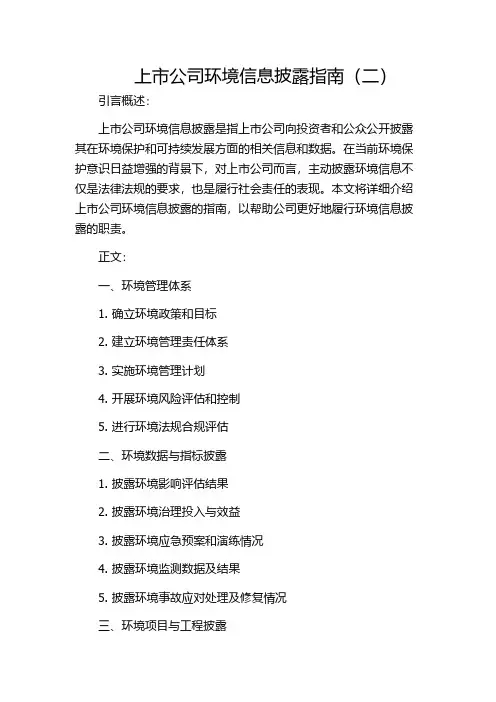 上市公司环境信息披露指南（二）

引言概述：

上市公司环境信息披露是指上市公司向投资者和公众公开披露其在环境保护和可持续发展方面的相关信息和数据。在当前环境保护意识日益增强的背景下，对上市公司而言，主动披露环境信息不仅是法律法规的要求，也是履行社会责任的表现。本文将详细介绍上市公司环境信息披露的指南，以帮助公司更好地履行环境信息披露的职责。

正文：

一、环境管理体系

1. 确立环境政策和目标

2. 建立环境管理责任体系

3. 实施环境管理计划

4. 开展环境风险评估和控制

5. 进行环境法规合规评估

二、环境数据与指标披露

1. 披露环境影响评估结果

2. 披露环境治理投入与效益

3. 披露环境应急预案和演练情况

4. 披露环境监测数据及结果

5. 披露环境事故应对处理及修复情况

三、环境项目与工程披露